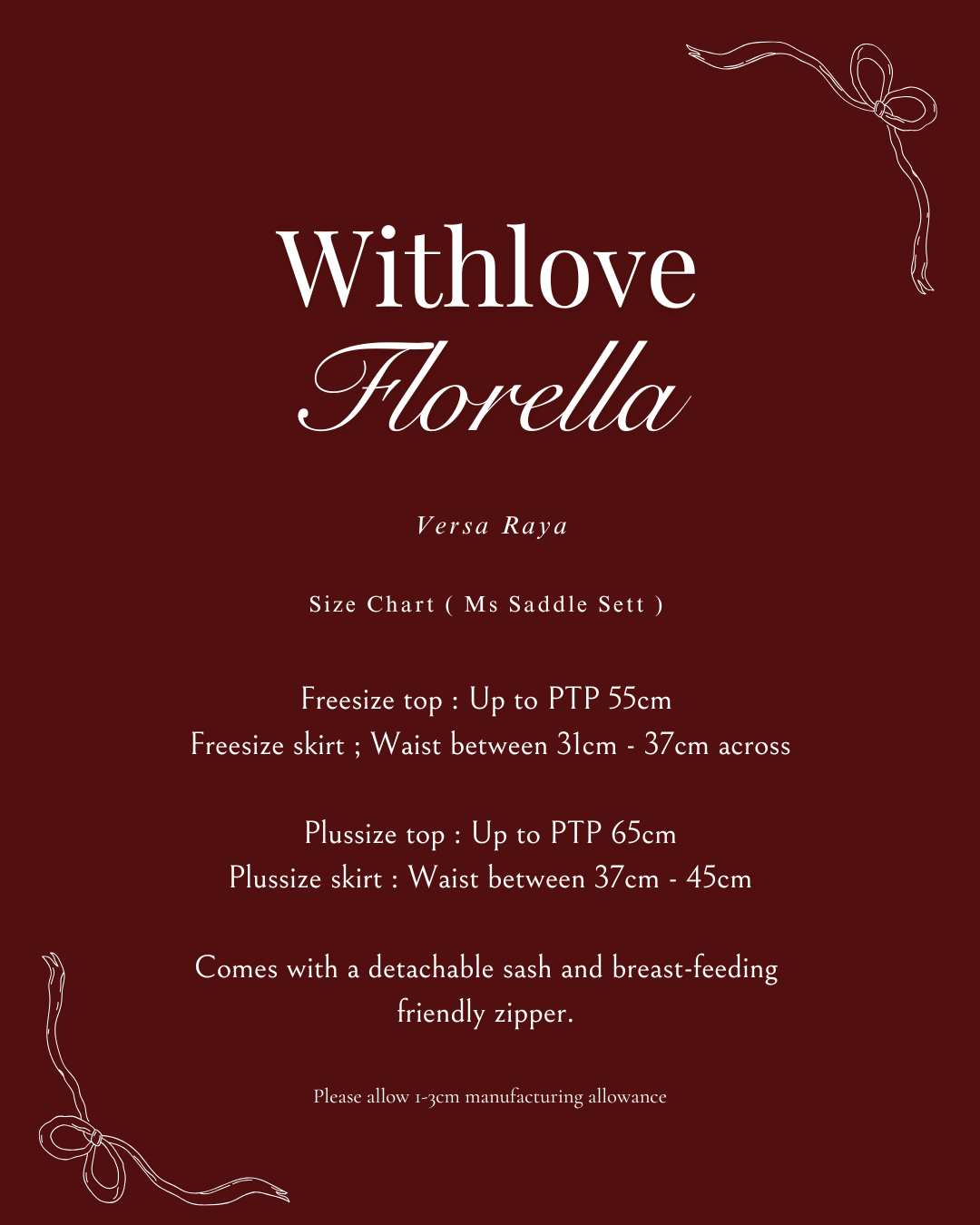 Withlove
Florella

Versa Raya

Size Chart ( Ms Saddle Sett )

Freesize top : Up to PTP 55cm
Freesize skirt ; Waist between 31cm - 37cm across

Plussize top : Up to PTP 65cm
Plussize skirt : Waist between 37cm - 45cm

Comes with a detachable sash and breast-feeding friendly zipper.

Please allow 1-3cm manufacturing allowance